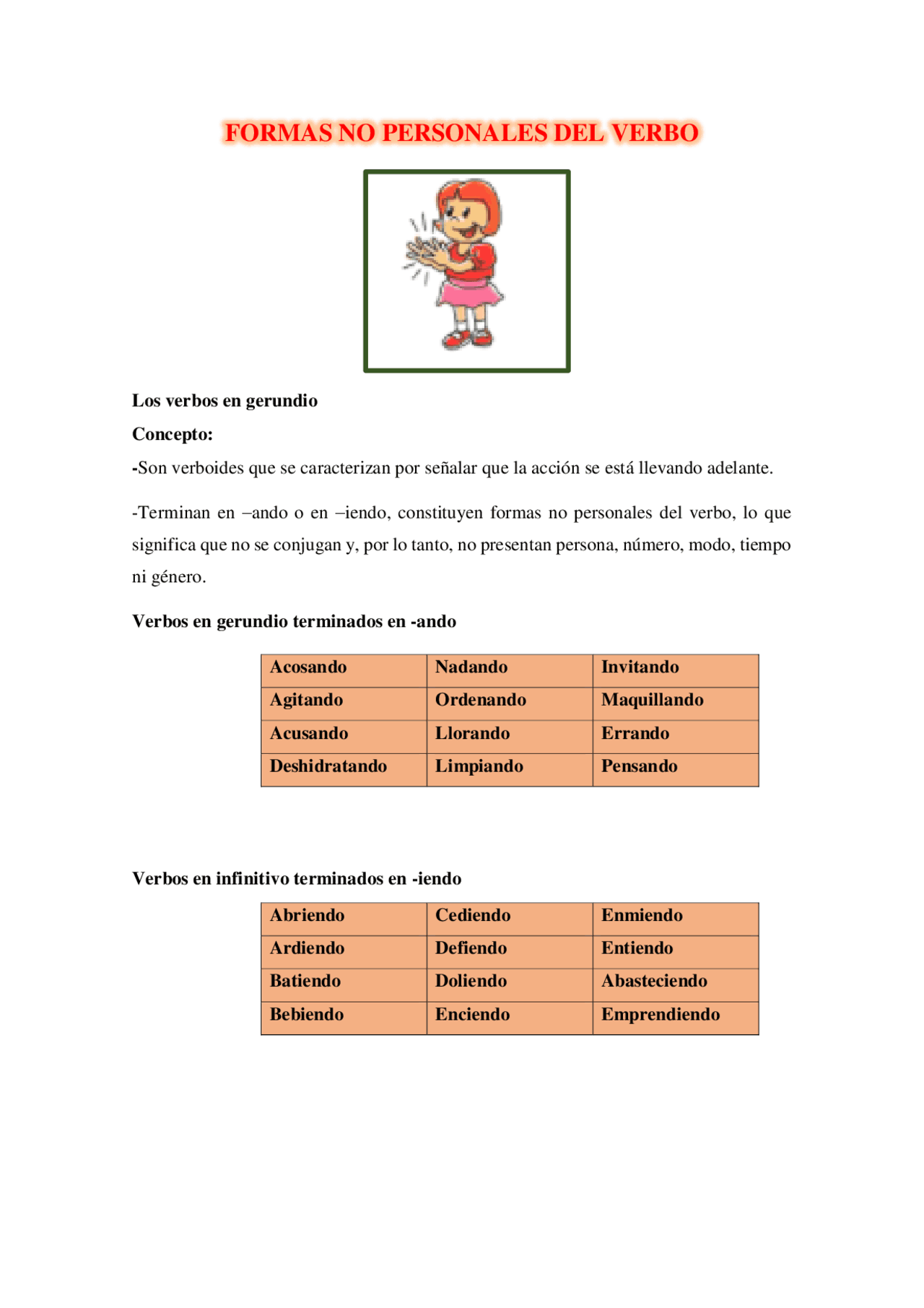 FORMAS NO PERSONALES DEL VERBO

Los verbos en gerundio

Concepto:

-Son verboides que se caracterizan por señalar que la acción se está llevando adelante.

-Terminan en –ando o en –iendo, constituyen formas no personales del verbo, lo que significa que no se conjugan y, por lo tanto, no presentan persona, número, modo, tiempo ni género.

Verbos en gerundio terminados en -ando

| Acosando | Nadando | Invitando |
|---|---|---|
| Agitando | Ordenando | Maquillando |
| Acusando | Llorando | Errando |
| Deshidratando | Limpiando | Pensando |

Verbos en infinitivo terminados en -iendo

| Abriendo | Cediendo | Enmiendo |
|---|---|---|
| Ardiendo | Defiendo | Entiendo |
| Batiendo | Doliendo | Abasteciendo |
| Bebiendo | Enciendo | Emprendiendo |